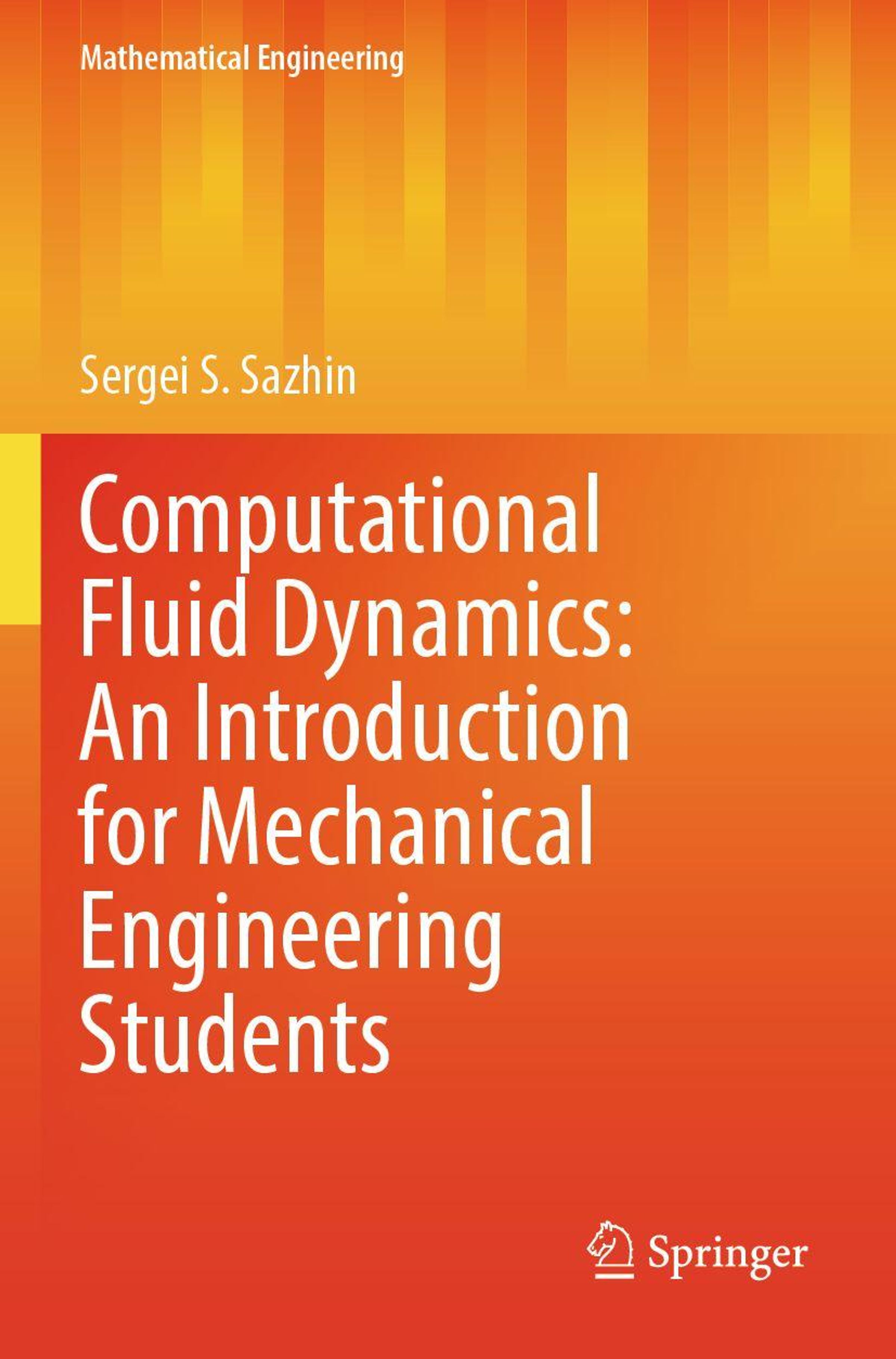 Mathematical Engineering

Sergei S. Sazhin

Computational Fluid Dynamics: An Introduction for Mechanical Engineering Students

Springer